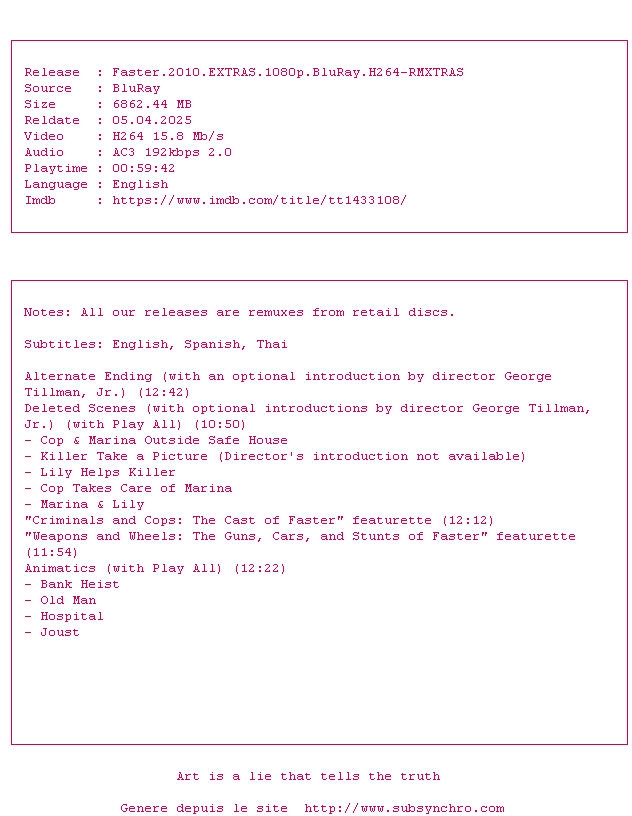 Release  : Faster.2010.EXTRAS.1080p.BluRay.H264-RMXTRAS
Source   : BluRay
Size     : 6862.44 MB
Reldate  : 05.04.2025
Video    : H264 15.8 Mb/s
Audio    : AC3 192kbps 2.0
Playtime : 00:59:42
Language : English
Imdb     : https://www.imdb.com/title/tt1433108/

Notes: All our releases are remuxes from retail discs.

Subtitles: English, Spanish, Thai

Alternate Ending (with an optional introduction by director George Tillman, Jr.) (12:42)
Deleted Scenes (with optional introductions by director George Tillman, Jr.) (with Play All) (10:50)
- Cop & Marina Outside Safe House
- Killer Take a Picture (Director's introduction not available)
- Lily Helps Killer
- Cop Takes Care of Marina
- Marina & Lily
"Criminals and Cops: The Cast of Faster" featurette (12:12)
"Weapons and Wheels: The Guns, Cars, and Stunts of Faster" featurette (11:54)
Animatics (with Play All) (12:22)
- Bank Heist
- Old Man
- Hospital
- Joust

Art is a lie that tells the truth

Genere depuis le site  http://www.subsynchro.com